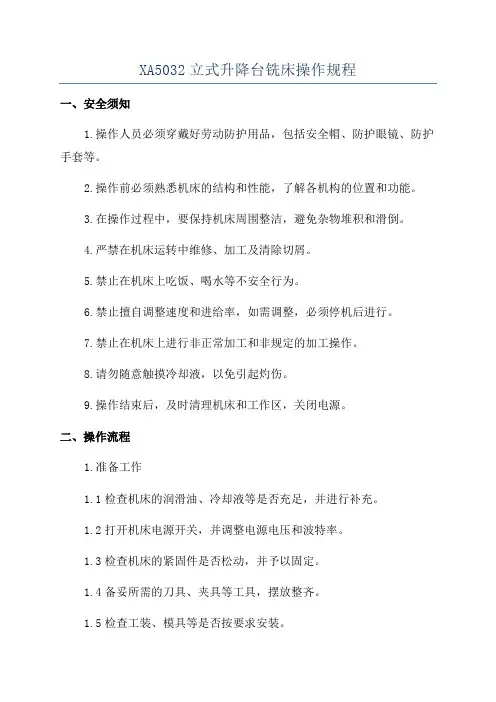 XA5032 立式升降台铣床操作规程

一、安全须知

1.操作人员必须穿戴好劳动防护用品，包括安全帽、防护眼镜、防护手套等。

2.操作前必须熟悉机床的结构和性能，了解各机构的位置和功能。

3.在操作过程中，要保持机床周围整洁，避免杂物堆积和滑倒。

4.严禁在机床运转中维修、加工及清除切屑。

5.禁止在机床上吃饭、喝水等不安全行为。

6.禁止擅自调整速度和进给率，如需调整，必须停机后进行。

7.禁止在机床上进行非正常加工和非规定的加工操作。

8.请勿随意触摸冷却液，以免引起灼伤。

9.操作结束后，及时清理机床和工作区，关闭电源。

二、操作流程

1.准备工作

1.1 检查机床的润滑油、冷却液等是否充足，并进行补充。

1.2 打开机床电源开关，并调整电源电压和波特率。

1.3 检查机床的紧固件是否松动，并予以固定。

1.4 备妥所需的刀具、夹具等工具，摆放整齐。

1.5 检查工装、模具等是否按要求安装。